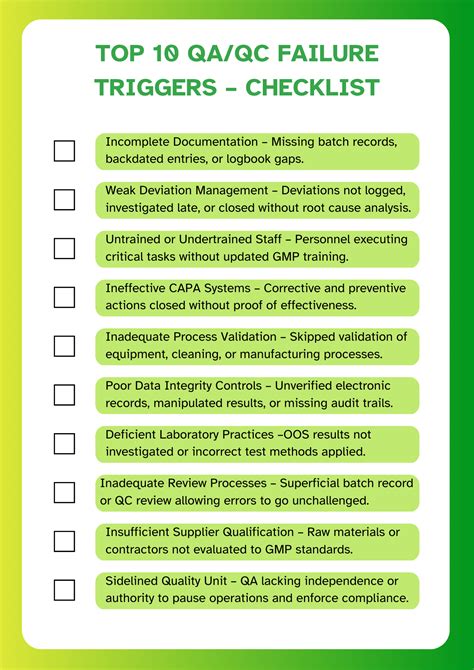 TOP 10 QA/QC FAILURE TRIGGERS – CHECKLIST

Incomplete Documentation – Missing batch records, backdated entries, or logbook gaps.

Weak Deviation Management – Deviations not logged, investigated late, or closed without root cause analysis.

Untrained or Undertrained Staff – Personnel executing critical tasks without updated GMP training.

Ineffective CAPA Systems – Corrective and preventive actions closed without proof of effectiveness.

Inadequate Process Validation – Skipped validation of equipment, cleaning, or manufacturing processes.

Poor Data Integrity Controls – Unverified electronic records, manipulated results, or missing audit trails.

Deficient Laboratory Practices –OOS results not investigated or incorrect test methods applied.

Inadequate Review Processes – Superficial batch record or QC review allowing errors to go unchallenged.

Insufficient Supplier Qualification – Raw materials or contractors not evaluated to GMP standards.

Sidelined Quality Unit – QA lacking independence or authority to pause operations and enforce compliance.